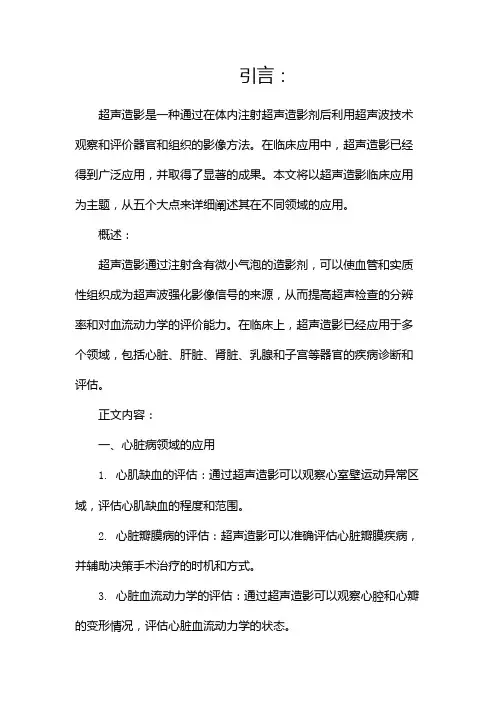 引言：

超声造影是一种通过在体内注射超声造影剂后利用超声波技术观察和评价器官和组织的影像方法。在临床应用中，超声造影已经得到广泛应用，并取得了显著的成果。本文将以超声造影临床应用为主题，从五个大点来详细阐述其在不同领域的应用。

概述：

超声造影通过注射含有微小气泡的造影剂，可以使血管和实质性组织成为超声波强化影像信号的来源，从而提高超声检查的分辨率和对血流动力学的评价能力。在临床上，超声造影已经应用于多个领域，包括心脏、肝脏、肾脏、乳腺和子宫等器官的疾病诊断和评估。

正文内容：

一、心脏病领域的应用

1. 心肌缺血的评估：通过超声造影可以观察心室壁运动异常区域，评估心肌缺血的程度和范围。

2. 心脏瓣膜病的评估：超声造影可以准确评估心脏瓣膜疾病，并辅助决策手术治疗的时机和方式。

3. 心脏血流动力学的评估：通过超声造影可以观察心腔和心瓣的变形情况，评估心脏血流动力学的状态。